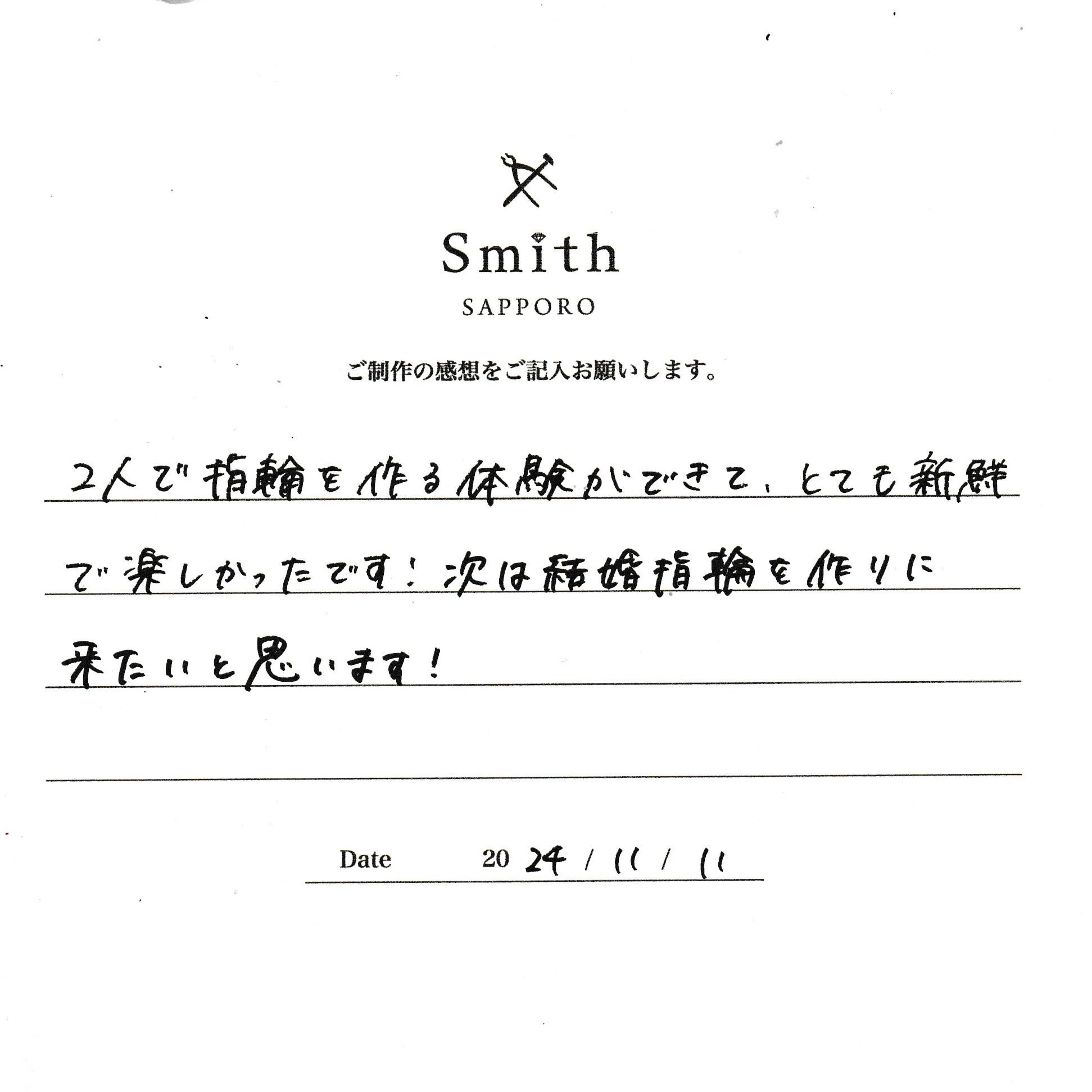 Smith
SAPPORO

ご制作の感想をご記入お願いします。

2人で指輪を作る体験ができて、とても新鮮で楽しかったです!次は結婚指輪を作りに来たいと思います!

Date 2024/11/11